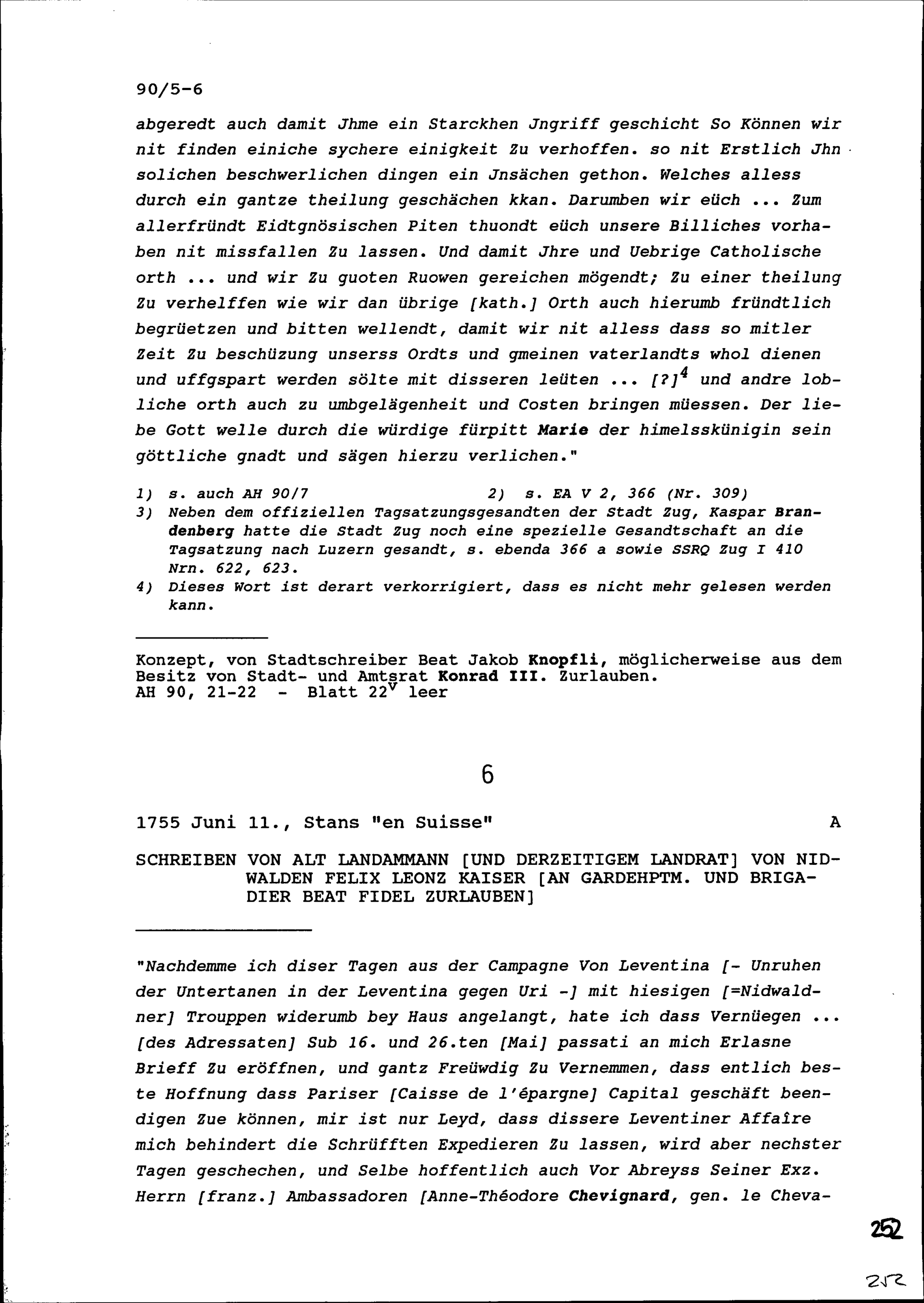 90/5-6

abgeredt auch damit Jhme ein Starckhen Jngriff geschicht So Können wir nit finden einiche sychere einigkeit Zu verhoffen. so nit Erstlich Jhn solichen beschwerlichen dingen ein Jnsächen gethon. Welches alless durch ein gantze theilung geschächen kkan. Darumben wir eüch ... Zum allerfründt Eidtgnösischen Piten thuondt eüch unsere Billiches vorhaben nit missfallen Zu lassen. Und damit Jhre und Uebrige Catholische orth ... und wir Zu guoten Ruowen gereichen mögendt; Zu einer theilung Zu verhelffen wie wir dan übrige [kath.] Orth auch hierumb fründtlich begrüetzen und bitten wellendt, damit wir nit alless dass so mitler Zeit Zu beschüzung unserss Ordts und gmeinen vaterlandts whol dienen und uffgspart werden sölte mit disseren leüten ... [?]$^4$ und andre lobliche orth auch zu umbgelägenheit und Costen bringen müessen. Der liebe Gott welle durch die würdige fürpitt Marie der himelsskünigin sein göttliche gnadt und sägen hierzu verlichen."

1) s. auch AH 90/7
2) s. EA V 2, 366 (Nr. 309)
3) Neben dem offiziellen Tagsatzungsgesandten der Stadt Zug, Kaspar Brandenberg hatte die Stadt Zug noch eine spezielle Gesandtschaft an die Tagsatzung nach Luzern gesandt, s. ebenda 366 a sowie SSRQ Zug I 410 Nrn. 622, 623.
4) Dieses Wort ist derart verkorrigiert, dass es nicht mehr gelesen werden kann.

Konzept, von Stadtschreiber Beat Jakob Knopfli, möglicherweise aus dem Besitz von Stadt- und Amtsrat Konrad III. Zurlauben.
AH 90, 21-22 - Blatt 22$^v$ leer

6

1755 Juni 11., Stans "en Suisse" A

SCHREIBEN VON ALT LANDAMMANN [UND DERZEITIGEM LANDRAT] VON NIDWALDEN FELIX LEONZ KAISER [AN GARDEHPTM. UND BRIGADIER BEAT FIDEL ZURLAUBEN]

"Nachdemme ich diser Tagen aus der Campagne Von Leventina [- Unruhen der Untertanen in der Leventina gegen Uri -] mit hiesigen [=Nidwaldner] Trouppen widerumb bey Haus angelangt, hate ich dass Vernüegen ... [des Adressaten] Sub 16. und 26.ten [Mai] passati an mich Erlasne Brieff Zu eröffnen, und gantz Freüwdig Zu Vernemmen, dass entlich beste Hoffnung dass Pariser [Caisse de l'épargne] Capital geschäft beendigen Zue können, mir ist nur Leyd, dass dissere Leventiner Affaîre mich behindert die Schrüfften Expedieren Zu lassen, wird aber nechster Tagen geschechen, und Selbe hoffentlich auch Vor Abreyss Seiner Exz. Herrn [franz.] Ambassadoren [Anne-Théodore Chevignard, gen. le Cheva-

252

252